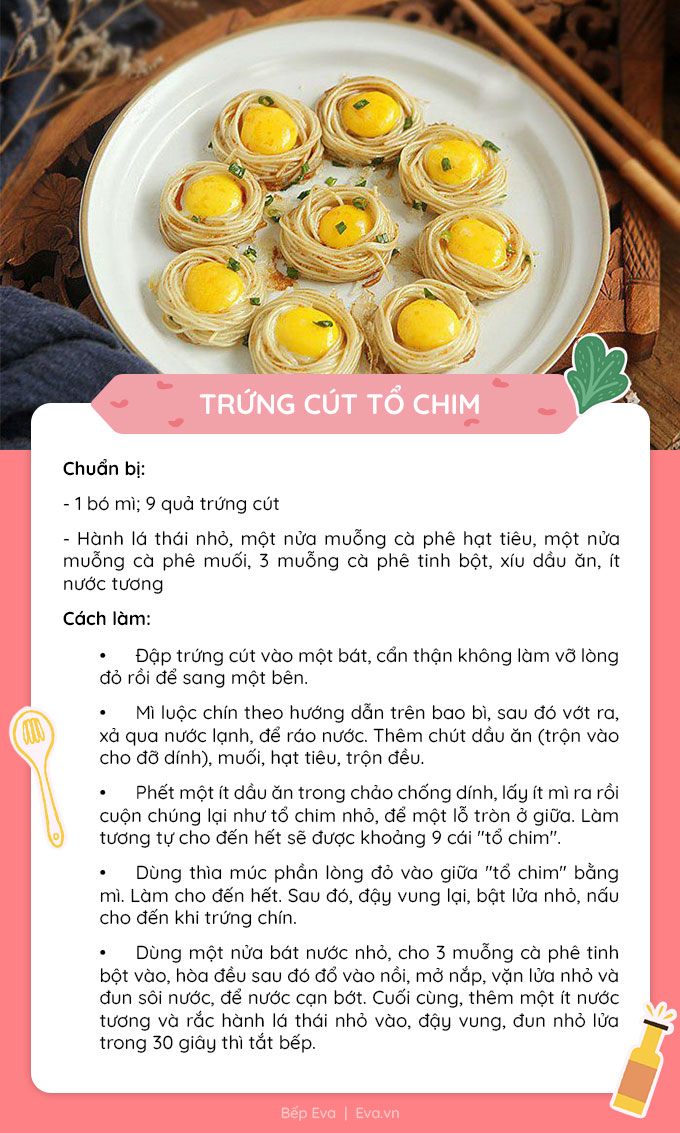 TRỨNG CÚT TỔ CHIM

Chuẩn bị:

- 1 bó mì; 9 quả trứng cút

- Hành lá thái nhỏ, một nửa muỗng cà phê hạt tiêu, một nửa muỗng cà phê muối, 3 muỗng cà phê tinh bột, xíu dầu ăn, ít nước tương

Cách làm:

• Đập trứng cút vào một bát, cẩn thận không làm vỡ lòng đỏ rồi để sang một bên.

• Mì luộc chín theo hướng dẫn trên bao bì, sau đó vớt ra, xả qua nước lạnh, để ráo nước. Thêm chút dầu ăn (trộn vào cho đỡ dính), muối, hạt tiêu, trộn đều.

• Phết một ít dầu ăn trong chảo chống dính, lấy ít mì ra rồi cuộn chúng lại như tổ chim nhỏ, để một lỗ tròn ở giữa. Làm tương tự cho đến hết sẽ được khoảng 9 cái "tổ chim".

• Dùng thìa múc phần lòng đỏ vào giữa "tổ chim" bằng mì. Làm cho đến hết. Sau đó, đậy vung lại, bật lửa nhỏ, nấu cho đến khi trứng chín.

• Dùng một nửa bát nước nhỏ, cho 3 muỗng cà phê tinh bột vào, hòa đều sau đó đổ vào nồi, mở nắp, vặn lửa nhỏ và đun sôi nước, để nước cạn bớt. Cuối cùng, thêm một ít nước tương và rắc hành lá thái nhỏ vào, đậy vung, đun nhỏ lửa trong 30 giây thì tắt bếp.

Bếp Eva | Eva.vn